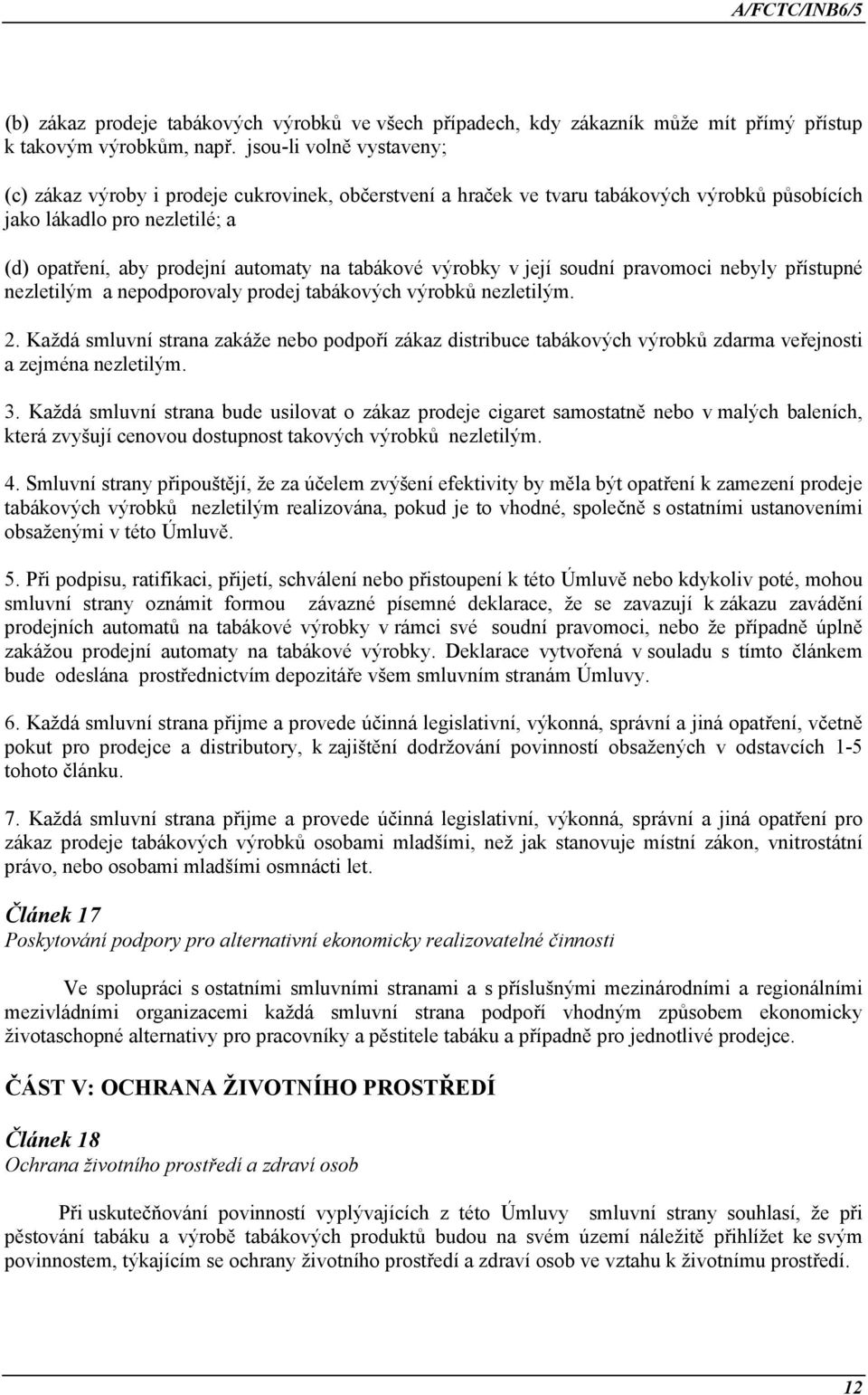 A/FCTC/INB6/5

(b) zákaz prodeje tabákových výrobků ve všech případech, kdy zákazník může mít přímý přístup k takovým výrobkům, např. jsou-li volně vystaveny;

(c) zákaz výroby i prodeje cukrovinek, občerstvení a hraček ve tvaru tabákových výrobků působících jako lákadlo pro nezletilé; a

(d) opatření, aby prodejní automaty na tabákové výrobky v její soudní pravomoci nebyly přístupné nezletilým a nepodporovaly prodej tabákových výrobků nezletilým.

2. Každá smluvní strana zakáže nebo podpoří zákaz distribuce tabákových výrobků zdarma veřejnosti a zejména nezletilým.

3. Každá smluvní strana bude usilovat o zákaz prodeje cigaret samostatně nebo v malých baleních, která zvyšují cenovou dostupnost takových výrobků nezletilým.

4. Smluvní strany připouštějí, že za účelem zvýšení efektivity by měla být opatření k zamezení prodeje tabákových výrobků nezletilým realizována, pokud je to vhodné, společně s ostatními ustanoveními obsaženými v této Úmluvě.

5. Při podpisu, ratifikaci, přijetí, schválení nebo přistoupení k této Úmluvě nebo kdykoliv poté, mohou smluvní strany oznámit formou závazné písemné deklarace, že se zavazují k zákazu zavádění prodejních automatů na tabákové výrobky v rámci své soudní pravomoci, nebo že případně úplně zakážou prodejní automaty na tabákové výrobky. Deklarace vytvořená v souladu s tímto článkem bude odeslána prostřednictvím depozitáře všem smluvním stranám Úmluvy.

6. Každá smluvní strana přijme a provede účinná legislativní, výkonná, správní a jiná opatření, včetně pokut pro prodejce a distributory, k zajištění dodržování povinností obsažených v odstavcích 1-5 tohoto článku.

7. Každá smluvní strana přijme a provede účinná legislativní, výkonná, správní a jiná opatření pro zákaz prodeje tabákových výrobků osobami mladšími, než jak stanovuje místní zákon, vnitrostátní právo, nebo osobami mladšími osmnácti let.

Článek 17
Poskytování podpory pro alternativní ekonomicky realizovatelné činnosti

Ve spolupráci s ostatními smluvními stranami a s příslušnými mezinárodními a regionálními mezivládními organizacemi každá smluvní strana podpoří vhodným způsobem ekonomicky životaschopné alternativy pro pracovníky a pěstitele tabáku a případně pro jednotlivé prodejce.

ČÁST V: OCHRANA ŽIVOTNÍHO PROSTŘEDÍ

Článek 18
Ochrana životního prostředí a zdraví osob

Při uskutečňování povinností vyplývajících z této Úmluvy smluvní strany souhlasí, že při pěstování tabáku a výrobě tabákových produktů budou na svém území náležitě přihlížet ke svým povinnostem, týkajícím se ochrany životního prostředí a zdraví osob ve vztahu k životnímu prostředí.

12